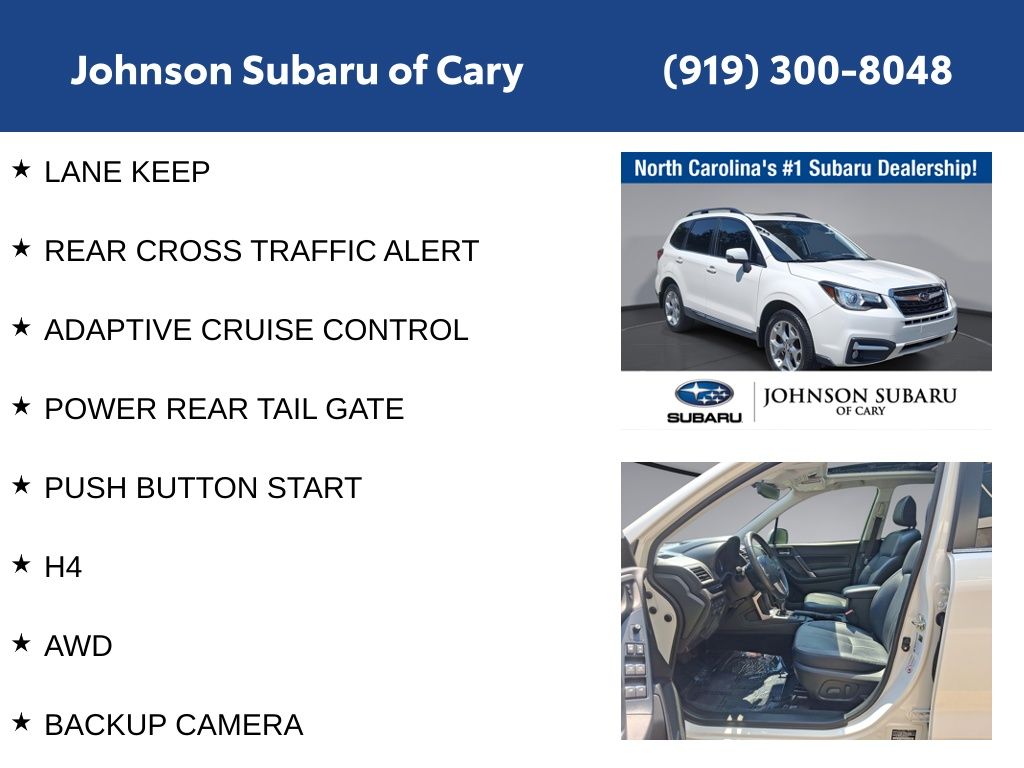 Johnson Subaru of Cary (919) 300-8048

★ LANE KEEP

★ REAR CROSS TRAFFIC ALERT

★ ADAPTIVE CRUISE CONTROL

★ POWER REAR TAIL GATE

★ PUSH BUTTON START

★ H4

★ AWD

★ BACKUP CAMERA

North Carolina's #1 Subaru Dealership!

SUBARU

JOHNSON SUBARU
OF CARY